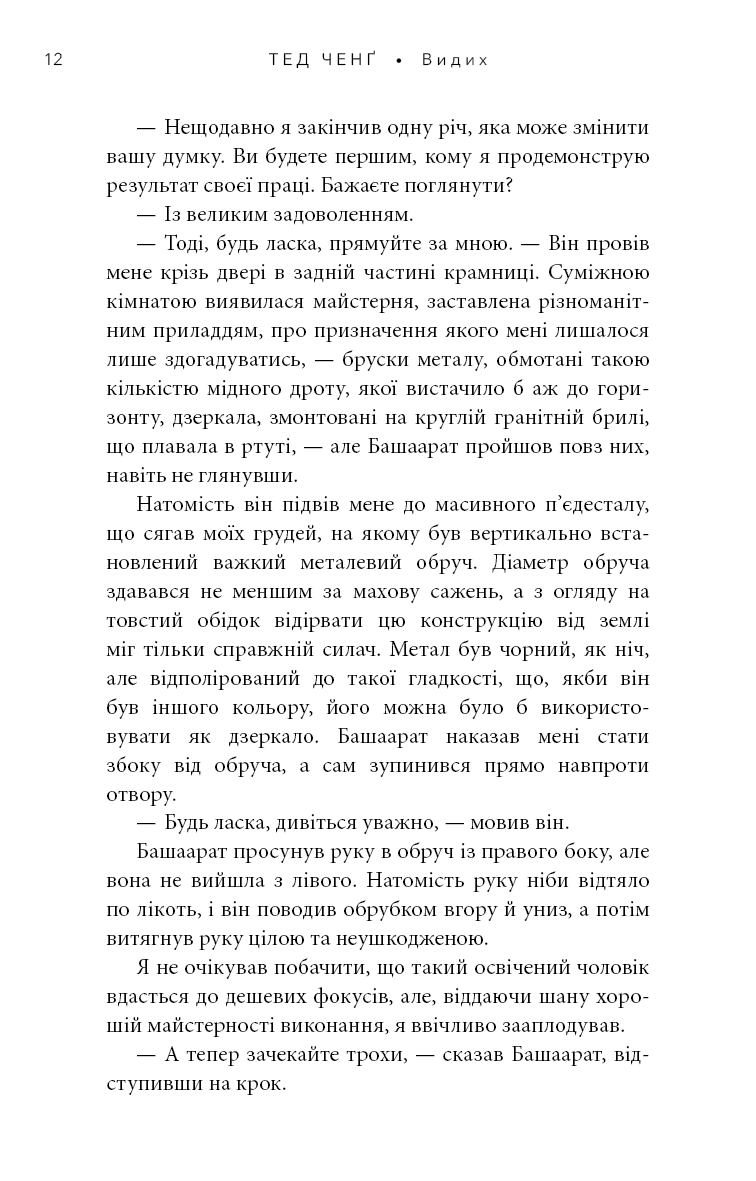 12 ТЕД ЧЕНҐ • Видих

— Нещодавно я закінчив одну річ, яка може змінити вашу думку. Ви будете першим, кому я продемонструю результат своєї праці. Бажаєте поглянути?

— Із великим задоволенням.

— Тоді, будь ласка, прямуйте за мною. — Він провів мене крізь двері в задній частині крамниці. Суміжною кімнатою виявилася майстерня, заставлена різноманітним приладдям, про призначення якого мені лишалося лише здогадуватись, — бруски металу, обмотані такою кількістю мідного дроту, якої вистачило б аж до горизонту, дзеркала, змонтовані на круглій гранітній брилі, що плавала в ртуті, — але Башаарат пройшов повз них, навіть не глянувши.

Натомість він підвів мене до масивного п'єдесталу, що сягав моїх грудей, на якому був вертикально встановлений важкий металевий обруч. Діаметр обруча здавався не меншим за махову сажень, а з огляду на товстий обідок відірвати цю конструкцію від землі міг тільки справжній силач. Метал був чорний, як ніч, але відполірований до такої гладкості, що, якби він був іншого кольору, його можна було б використовувати як дзеркало. Башаарат наказав мені стати збоку від обруча, а сам зупинився прямо навпроти отвору.

— Будь ласка, дивіться уважно, — мовив він.

Башаарат просунув руку в обруч із правого боку, але вона не вийшла з лівого. Натомість руку ніби відтяло по лікоть, і він поводив обрубком вгору й униз, а потім витягнув руку цілою та неушкодженою.

Я не очікував побачити, що такий освічений чоловік вдасться до дешевих фокусів, але, віддаючи шану хорошій майстерності виконання, я ввічливо зааплодував.

— А тепер зачекайте трохи, — сказав Башаарат, відступивши на крок.